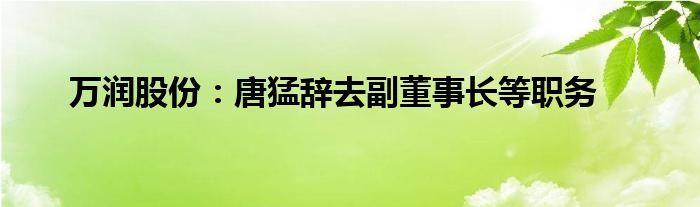 万润股份：唐猛辞去副董事长等职务